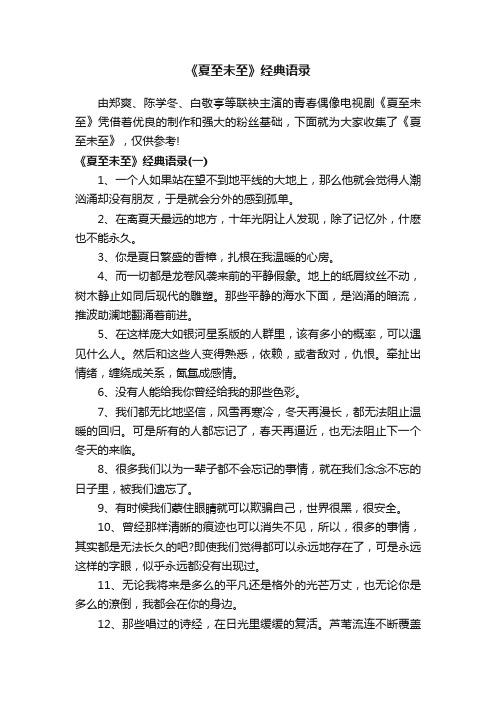 《夏至未至》经典语录

由郑爽、陈学冬、白敬亭等联袂主演的青春偶像电视剧《夏至未至》凭借着优良的制作和强大的粉丝基础，下面就为大家收集了《夏至未至》，仅供参考!

《夏至未至》经典语录(一)

1、一个人如果站在望不到地平线的大地上，那么他就会觉得人潮汹涌却没有朋友，于是就会分外的感到孤单。

2、在离夏天最远的地方，十年光阴让人发现，除了记忆外，什麽也不能永久。

3、你是夏日繁盛的香樟，扎根在我温暖的心房。

4、而一切都是龙卷风袭来前的平静假象。地上的纸屑纹丝不动，树木静止如同后现代的雕塑。那些平静的海水下面，是汹涌的暗流，推波助澜地翻涌着前进。

5、在这样庞大如银河星系版的人群里，该有多小的概率，可以遇见什么人。然后和这些人变得熟悉，依赖，或者敌对，仇恨。牵扯出情绪，缠绕成关系，氤氲成感情。

6、没有人能给我你曾经给我的那些色彩。

7、我们都无比地坚信，风雪再寒冷，冬天再漫长，都无法阻止温暖的回归。可是所有的人都忘记了，春天再逼近，也无法阻止下一个冬天的来临。

8、很多我们以为一辈子都不会忘记的事情，就在我们念念不忘的日子里，被我们遗忘了。

9、有时候我们蒙住眼睛就可以欺骗自己，世界很黑，很安全。

10、曾经那样清晰的痕迹也可以消失不见，所以，很多的事情，其实都是无法长久的吧?即使我们觉得都可以永远地存在了，可是永远这样的字眼，似乎永远都没有出现过。

11、无论我将来是多么的平凡还是格外的光芒万丈，也无论你是多么的潦倒，我都会在你的身边。

12、那些唱过的诗经，在日光里缓缓的复活。芦苇流连不断覆盖